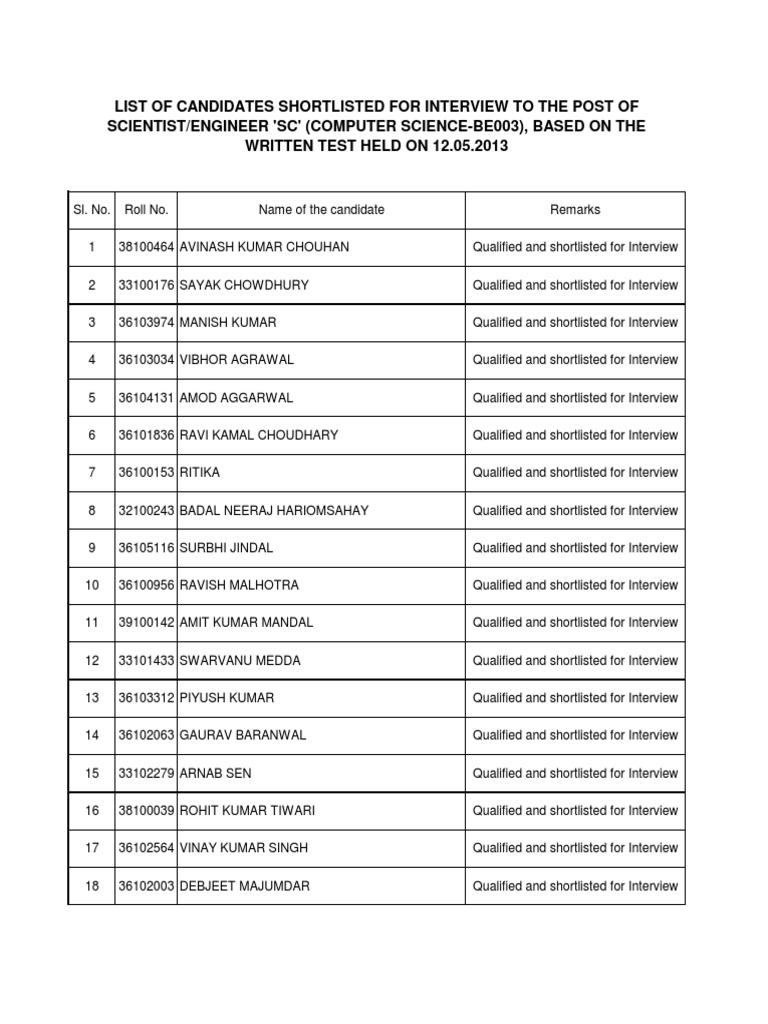 LIST OF CANDIDATES SHORTLISTED FOR INTERVIEW TO THE POST OF SCIENTIST/ENGINEER 'SC' (COMPUTER SCIENCE-BE003), BASED ON THE WRITTEN TEST HELD ON 12.05.2013

| Sl. No. | Roll No. | Name of the candidate | Remarks |
|---|---|---|---|
| 1 | 38100464 | AVINASH KUMAR CHOUHAN | Qualified and shortlisted for Interview |
| 2 | 33100176 | SAYAK CHOWDHURY | Qualified and shortlisted for Interview |
| 3 | 36103974 | MANISH KUMAR | Qualified and shortlisted for Interview |
| 4 | 36103034 | VIBHOR AGRAWAL | Qualified and shortlisted for Interview |
| 5 | 36104131 | AMOD AGGARWAL | Qualified and shortlisted for Interview |
| 6 | 36101836 | RAVI KAMAL CHOUDHARY | Qualified and shortlisted for Interview |
| 7 | 36100153 | RITIKA | Qualified and shortlisted for Interview |
| 8 | 32100243 | BADAL NEERAJ HARIOMSAHAY | Qualified and shortlisted for Interview |
| 9 | 36105116 | SURBHI JINDAL | Qualified and shortlisted for Interview |
| 10 | 36100956 | RAVISH MALHOTRA | Qualified and shortlisted for Interview |
| 11 | 39100142 | AMIT KUMAR MANDAL | Qualified and shortlisted for Interview |
| 12 | 33101433 | SWARVANU MEDDA | Qualified and shortlisted for Interview |
| 13 | 36103312 | PIYUSH KUMAR | Qualified and shortlisted for Interview |
| 14 | 36102063 | GAURAV BARANWAL | Qualified and shortlisted for Interview |
| 15 | 33102279 | ARNAB SEN | Qualified and shortlisted for Interview |
| 16 | 38100039 | ROHIT KUMAR TIWARI | Qualified and shortlisted for Interview |
| 17 | 36102564 | VINAY KUMAR SINGH | Qualified and shortlisted for Interview |
| 18 | 36102003 | DEBJEET MAJUMDAR | Qualified and shortlisted for Interview |